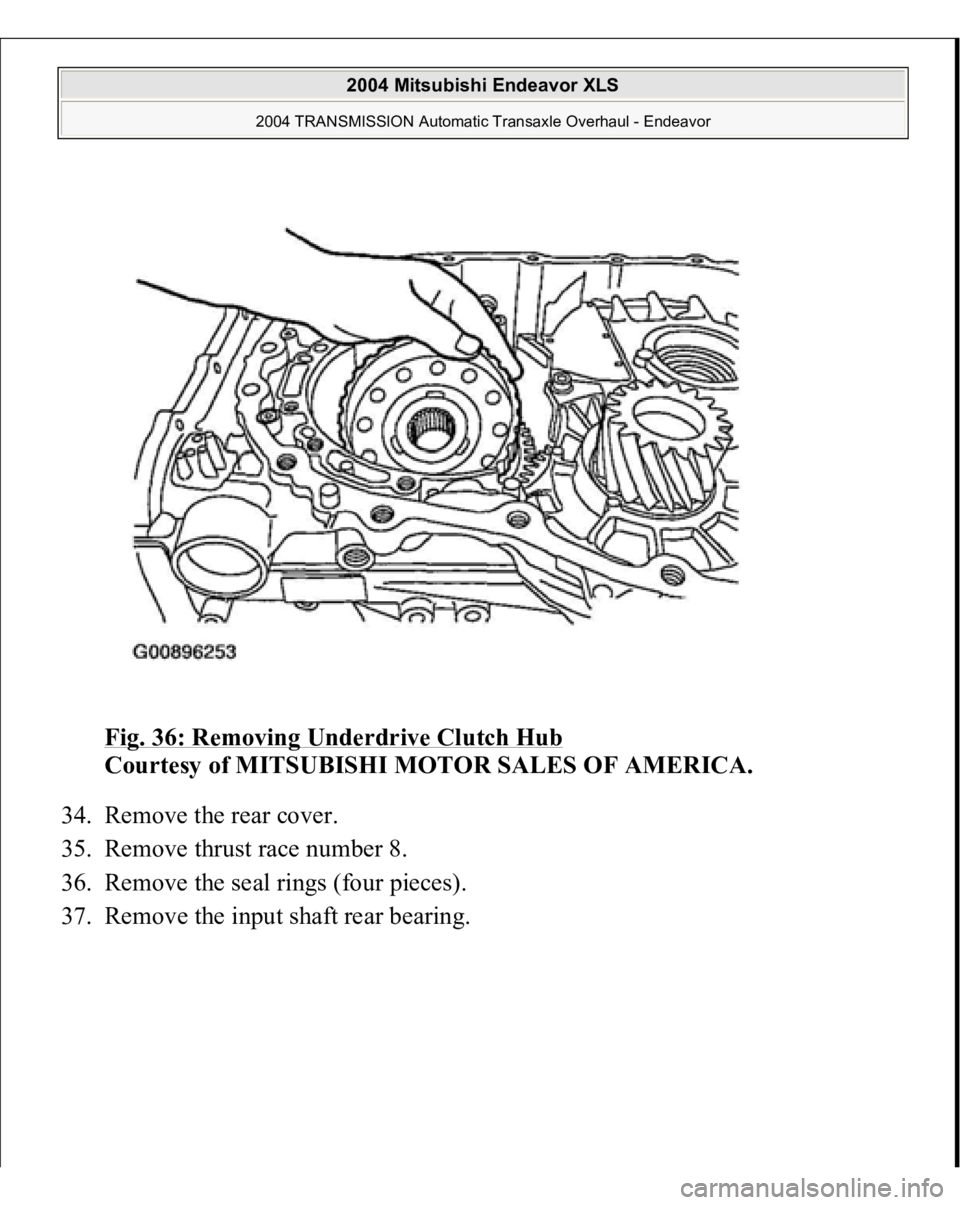 2004 Mitsubishi Endeavor XLS

2004 TRANSMISSION Automatic Transaxle Overhaul - Endeavor

G00896253

Fig. 36: Removing Underdrive Clutch Hub
Courtesy of MITSUBISHI MOTOR SALES OF AMERICA.

34. Remove the rear cover.
35. Remove thrust race number 8.
36. Remove the seal rings (four pieces).
37. Remove the input shaft rear bearing.

carmanualsonline.info